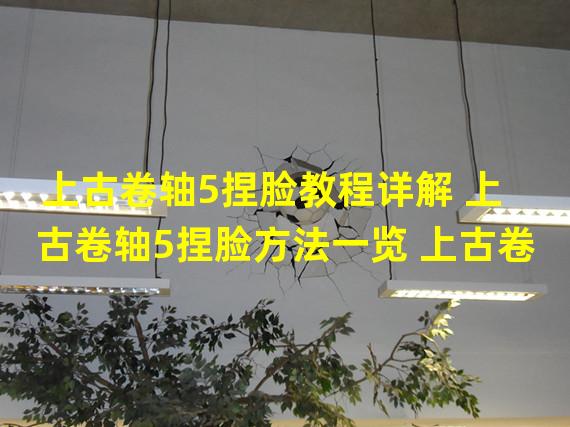 上古卷轴5捏脸教程详解 上古卷轴5捏脸方法一览 上古卷